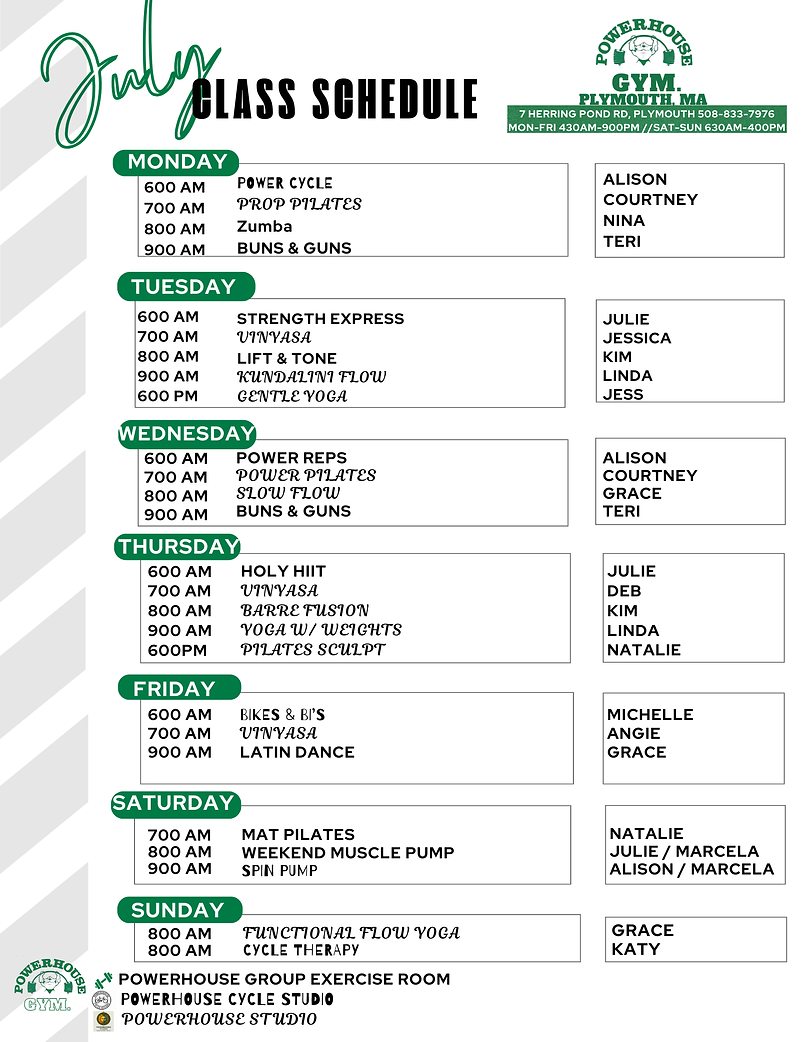 July
CLASS SCHEDULE

POWERHOUSE
GYM.
PLYMOUTH, MA
7 HERRING POND RD, PLYMOUTH 508-833-7976
MON-FRI 430AM-900PM //SAT-SUN 630AM-400PM

MONDAY
600 AM POWER CYCLE
700 AM PROP PILATES
800 AM Zumba
900 AM BUNS & GUNS

ALISON
COURTNEY
NINA
TERI

TUESDAY
600 AM STRENGTH EXPRESS
700 AM VINYASA
800 AM LIFT & TONE
900 AM KUNDALINI FLOW
600 PM GENTLE YOGA

JULIE
JESSICA
KIM
LINDA
JESS

WEDNESDAY
600 AM POWER REPS
700 AM POWER PILATES
800 AM SLOW FLOW
900 AM BUNS & GUNS

ALISON
COURTNEY
GRACE
TERI

THURSDAY
600 AM HOLY HIIT
700 AM VINYASA
800 AM BARRE FUSION
900 AM YOGA W/ WEIGHTS
600PM PILATES SCULPT

JULIE
DEB
KIM
LINDA
NATALIE

FRIDAY
600 AM BIKES & BI'S
700 AM VINYASA
900 AM LATIN DANCE

MICHELLE
ANGIE
GRACE

SATURDAY
700 AM MAT PILATES
800 AM WEEKEND MUSCLE PUMP
900 AM SPIN PUMP

NATALIE
JULIE / MARCELA
ALISON / MARCELA

SUNDAY
800 AM FUNCTIONAL FLOW YOGA
800 AM CYCLE THERAPY

GRACE
KATY

POWERHOUSE
GYM.
POWERHOUSE GROUP EXERCISE ROOM
POWERHOUSE CYCLE STUDIO
POWERHOUSE STUDIO